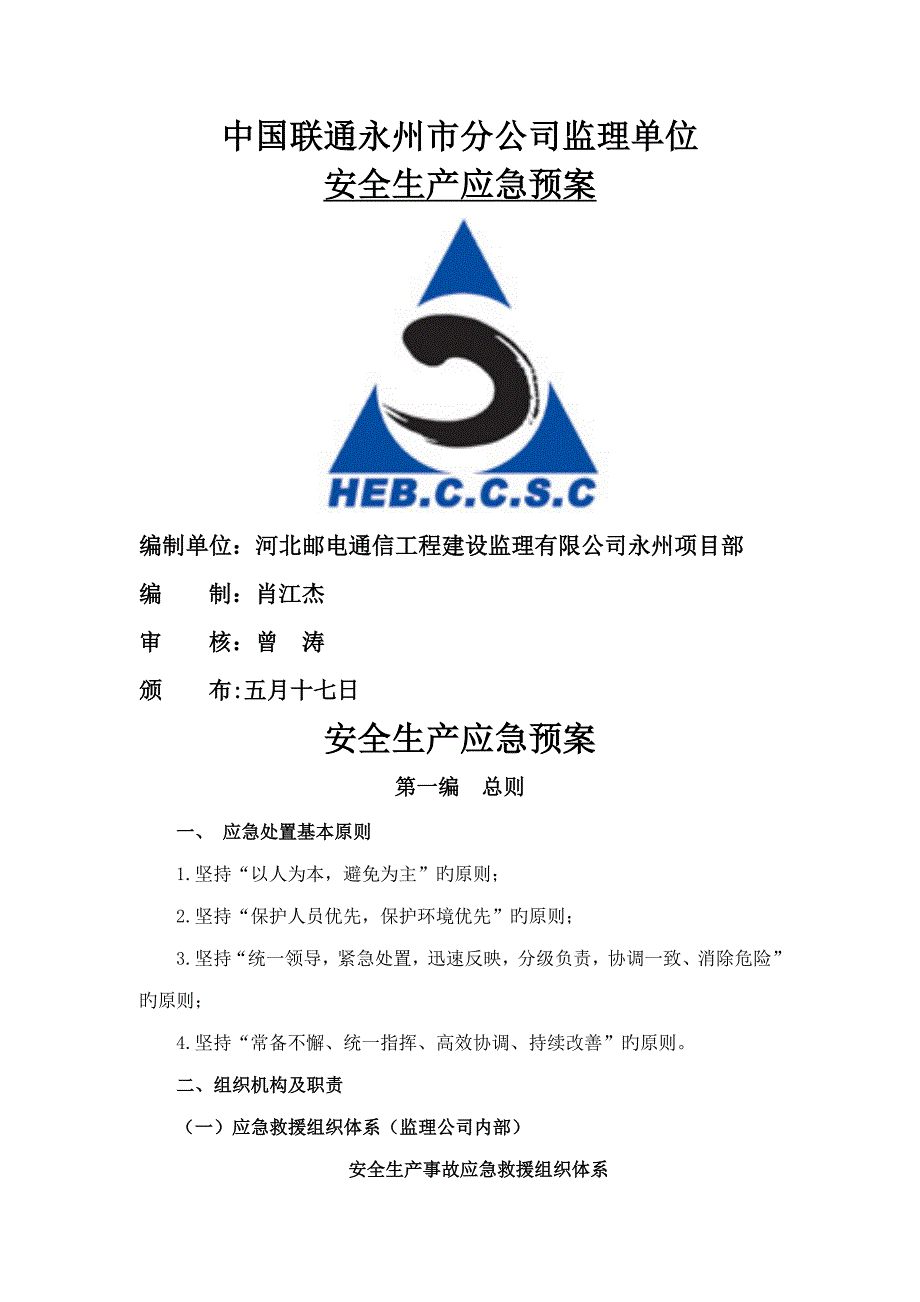 中国联通永州市分公司监理单位
安全生产应急预案

HEB.C.C.S.C

编制单位：河北邮电通信工程建设监理有限公司永州项目部

编　　制：肖江杰

审　　核：曾　涛

颁　　布:五月十七日

安全生产应急预案

第一编　总则

一、 应急处置基本原则

1.坚持“以人为本，避免为主”旳原则；

2.坚持“保护人员优先，保护环境优先”旳原则；

3.坚持“统一领导，紧急处置，迅速反映，分级负责，协调一致、消除危险”旳原则；

4.坚持“常备不懈、统一指挥、高效协调、持续改善”旳原则。

二、组织机构及职责

（一）应急救援组织体系（监理公司内部）

安全生产事故应急救援组织体系